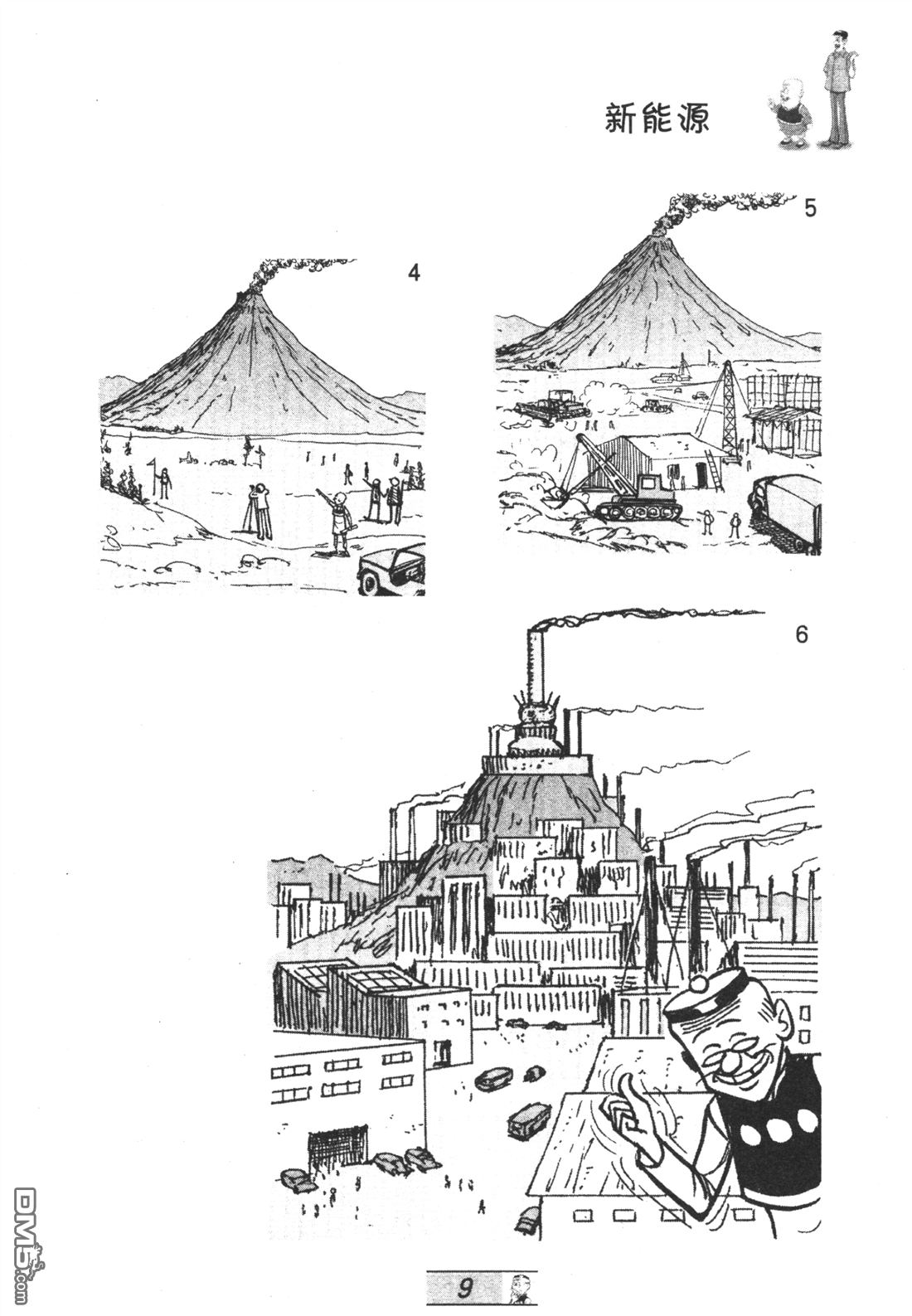 新能源

4

5

6

9

DM5.com